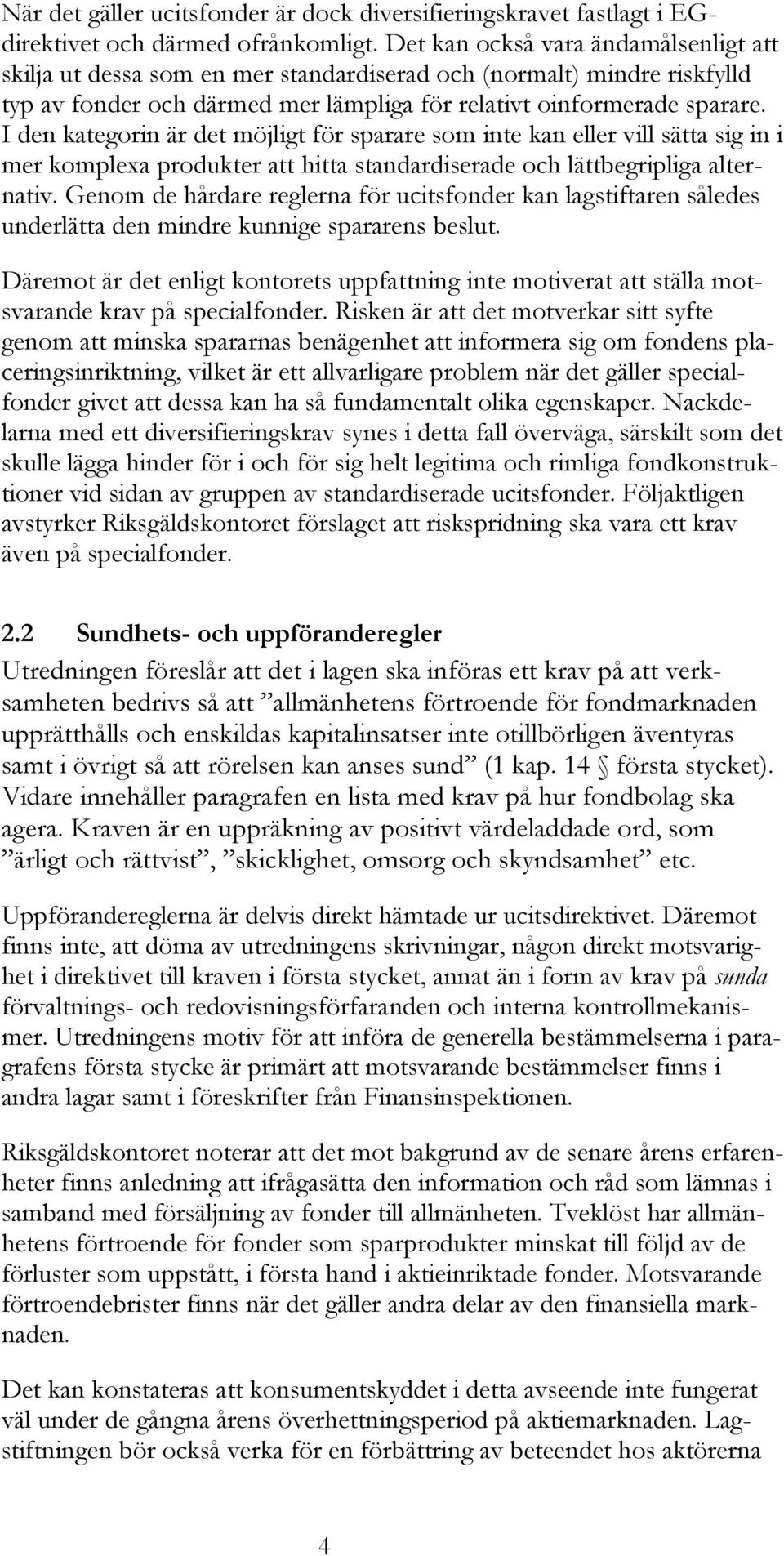 När det gäller ucitsfonder är dock diversifieringskravet fastlagt i EG-direktivet och därmed ofrånkomligt. Det kan också vara ändamålsenligt att skilja ut dessa som en mer standardiserad och (normalt) mindre riskfylld typ av fonder och därmed mer lämpliga för relativt oinformerade sparare. I den kategorin är det möjligt för sparare som inte kan eller vill sätta sig in i mer komplexa produkter att hitta standardiserade och lättbegripliga alternativ. Genom de hårdare reglerna för ucitsfonder kan lagstiftaren således underlätta den mindre kunnige spararens beslut.

Däremot är det enligt kontorets uppfattning inte motiverat att ställa motsvarande krav på specialfonder. Risken är att det motverkar sitt syfte genom att minska spararnas benägenhet att informera sig om fondens placeringsinriktning, vilket är ett allvarligare problem när det gäller specialfonder givet att dessa kan ha så fundamentalt olika egenskaper. Nackdelarna med ett diversifieringskrav synes i detta fall överväga, särskilt som det skulle lägga hinder för i och för sig helt legitima och rimliga fondkonstruktioner vid sidan av gruppen av standardiserade ucitsfonder. Följaktligen avstyrker Riksgäldskontoret förslaget att riskspridning ska vara ett krav även på specialfonder.

2.2 Sundhets- och uppföranderegler

Utredningen föreslår att det i lagen ska införas ett krav på att verksamheten bedrivs så att ”allmänhetens förtroende för fondmarknaden upprätthålls och enskildas kapitalinsatser inte otillbörligen äventyras samt i övrigt så att rörelsen kan anses sund” (1 kap. 14 § första stycket). Vidare innehåller paragrafen en lista med krav på hur fondbolag ska agera. Kraven är en uppräkning av positivt värdeladdade ord, som ”ärligt och rättvist”, ”skicklighet, omsorg och skyndsamhet” etc.

Uppförandereglerna är delvis direkt hämtade ur ucitsdirektivet. Däremot finns inte, att döma av utredningens skrivningar, någon direkt motsvarighet i direktivet till kraven i första stycket, annat än i form av krav på sunda förvaltnings- och redovisningsförfaranden och interna kontrollmekanismer. Utredningens motiv för att införa de generella bestämmelserna i paragrafens första stycke är primärt att motsvarande bestämmelser finns i andra lagar samt i föreskrifter från Finansinspektionen.

Riksgäldskontoret noterar att det mot bakgrund av de senare årens erfarenheter finns anledning att ifrågasätta den information och råd som lämnas i samband med försäljning av fonder till allmänheten. Tveklöst har allmänhetens förtroende för fonder som sparprodukter minskat till följd av de förluster som uppstått, i första hand i aktieinriktade fonder. Motsvarande förtroendebrister finns när det gäller andra delar av den finansiella marknaden.

Det kan konstateras att konsumentskyddet i detta avseende inte fungerat väl under de gångna årens överhettningsperiod på aktiemarknaden. Lagstiftningen bör också verka för en förbättring av beteendet hos aktörerna

4